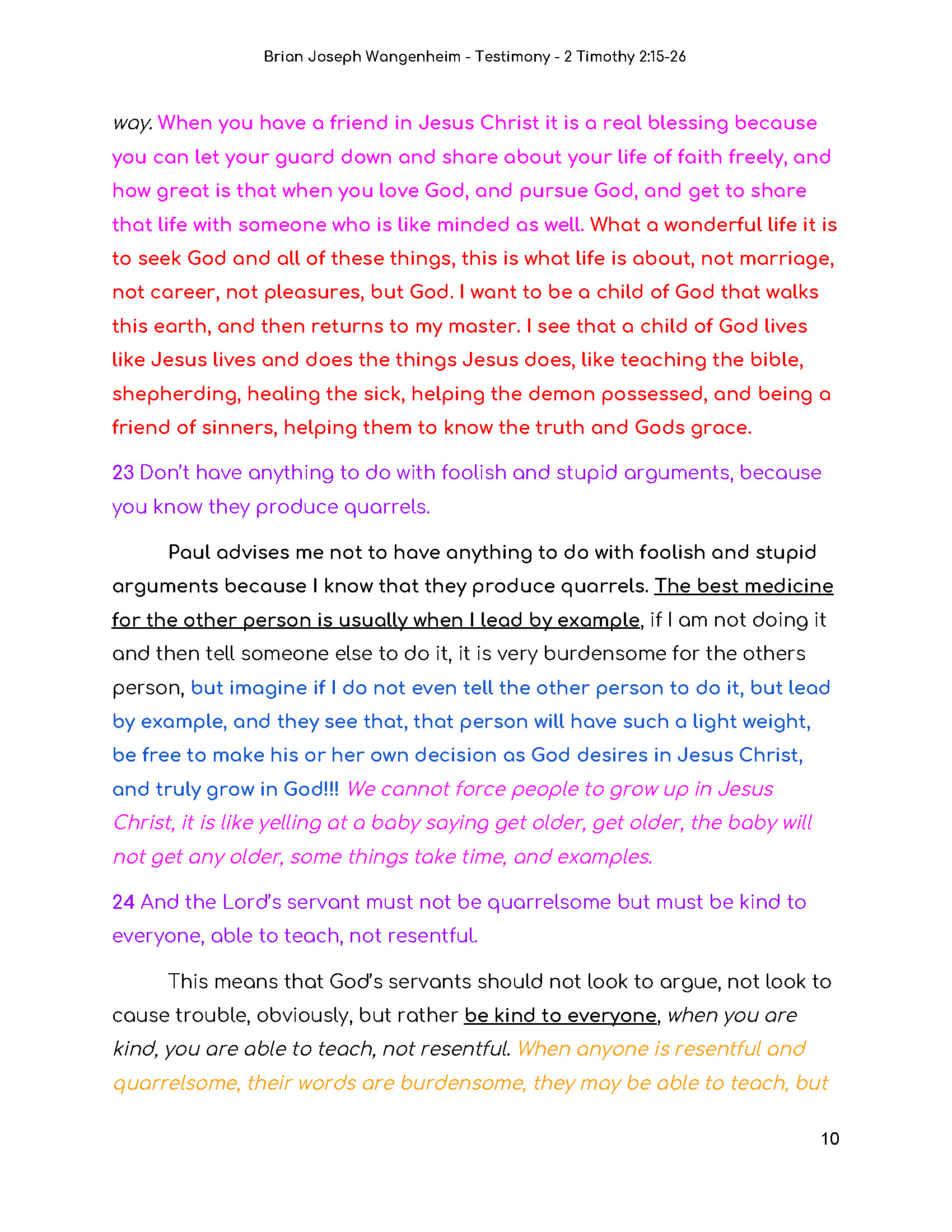 Brian Joseph Wangenheim - Testimony - 2 Timothy 2:15-26

way. When you have a friend in Jesus Christ it is a real blessing because you can let your guard down and share about your life of faith freely, and how great is that when you love God, and pursue God, and get to share that life with someone who is like minded as well. What a wonderful life it is to seek God and all of these things, this is what life is about, not marriage, not career, not pleasures, but God. I want to be a child of God that walks this earth, and then returns to my master. I see that a child of God lives like Jesus lives and does the things Jesus does, like teaching the bible, shepherding, healing the sick, helping the demon possessed, and being a friend of sinners, helping them to know the truth and Gods grace.

23 Don't have anything to do with foolish and stupid arguments, because you know they produce quarrels.

Paul advises me not to have anything to do with foolish and stupid arguments because I know that they produce quarrels. The best medicine for the other person is usually when I lead by example, if I am not doing it and then tell someone else to do it, it is very burdensome for the others person, but imagine if I do not even tell the other person to do it, but lead by example, and they see that, that person will have such a light weight, be free to make his or her own decision as God desires in Jesus Christ, and truly grow in God!!! We cannot force people to grow up in Jesus Christ, it is like yelling at a baby saying get older, get older, the baby will not get any older, some things take time, and examples.

24 And the Lord's servant must not be quarrelsome but must be kind to everyone, able to teach, not resentful.

This means that God's servants should not look to argue, not look to cause trouble, obviously, but rather be kind to everyone, when you are kind, you are able to teach, not resentful. When anyone is resentful and quarrelsome, their words are burdensome, they may be able to teach, but

10